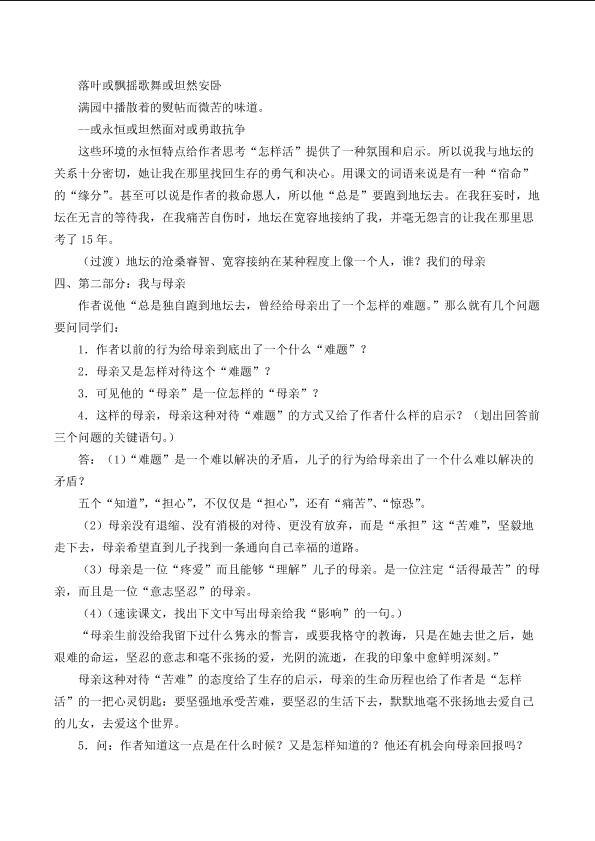 落叶或飘摇歌舞或坦然安卧

满园中播散着的熨帖而微苦的味道。

—或永恒或坦然面对或勇敢抗争

这些环境的永恒特点给作者思考“怎样活”提供了一种氛围和启示。所以说我与地坛的关系十分密切，她让我在那里找回生存的勇气和决心。用课文的词语来说是有一种“宿命”的“缘分”。甚至可以说是作者的救命恩人，所以他“总是”要跑到地坛去。在我狂妄时，地坛在无言的等待我，在我痛苦自伤时，地坛在宽容地接纳了我，并毫无怨言的让我在那里思考了15年。

（过渡）地坛的沧桑睿智、宽容接纳在某种程度上像一个人，谁？我们的母亲

四、第二部分：我与母亲

作者说他“总是独自跑到地坛去，曾经给母亲出了一个怎样的难题。”那么就有几个问题要问同学们：

1．作者以前的行为给母亲到底出了一个什么“难题”？

2．母亲又是怎样对待这个“难题”？

3．可见他的“母亲”是一位怎样的“母亲”？

4．这样的母亲，母亲这种对待“难题”的方式又给了作者什么样的启示？（划出回答前三个问题的关键语句。）

答：（1）“难题”是一个难以解决的矛盾，儿子的行为给母亲出了一个什么难以解决的矛盾？

五个“知道”，“担心”，不仅仅是“担心”，还有“痛苦”、“惊恐”。

（2）母亲没有退缩、没有消极的对待、更没有放弃，而是“承担”这“苦难”，坚毅地走下去，母亲希望直到儿子找到一条通向自己幸福的道路。

（3）母亲是一位“疼爱”而且能够“理解”儿子的母亲。是一位注定“活得最苦”的母亲，而且是一位“意志坚忍”的母亲。

（4）（速读课文，找出下文中写出母亲给我“影响”的一句。）

“母亲生前没给我留下过什么隽永的誓言，或要我恪守的教诲，只是在她去世之后，她艰难的命运，坚忍的意志和毫不张扬的爱，光阴的流逝，在我的印象中愈鲜明深刻。”

母亲这种对待“苦难”的态度给了生存的启示，母亲的生命历程也给了作者是“怎样活”的一把心灵钥匙：要坚强地承受苦难，要坚忍的生活下去，默默地毫不张扬地去爱自己的儿女，去爱这个世界。

5．问：作者知道这一点是在什么时候？又是怎样知道的？他还有机会向母亲回报吗？